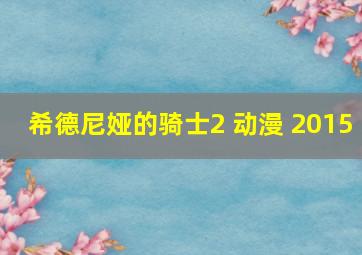 希德尼娅的骑士2 动漫 2015